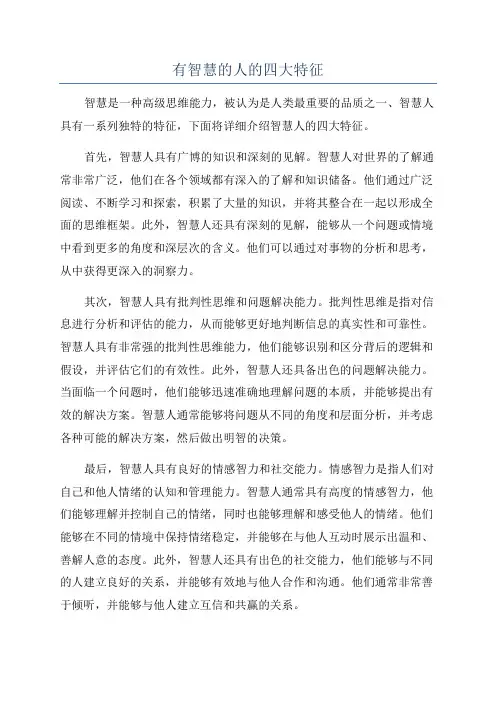 有智慧的人的四大特征

智慧是一种高级思维能力，被认为是人类最重要的品质之一、智慧人具有一系列独特的特征，下面将详细介绍智慧人的四大特征。

首先，智慧人具有广博的知识和深刻的见解。智慧人对世界的了解通常非常广泛，他们在各个领域都有深入的了解和知识储备。他们通过广泛阅读、不断学习和探索，积累了大量的知识，并将其整合在一起以形成全面的思维框架。此外，智慧人还具有深刻的见解，能够从一个问题或情境中看到更多的角度和深层次的含义。他们可以通过对事物的分析和思考，从中获得更深入的洞察力。

其次，智慧人具有批判性思维和问题解决能力。批判性思维是指对信息进行分析和评估的能力，从而能够更好地判断信息的真实性和可靠性。智慧人具有非常强的批判性思维能力，他们能够识别和区分背后的逻辑和假设，并评估它们的有效性。此外，智慧人还具备出色的问题解决能力。当面临一个问题时，他们能够迅速准确地理解问题的本质，并能够提出有效的解决方案。智慧人通常能够将问题从不同的角度和层面分析，并考虑各种可能的解决方案，然后做出明智的决策。

最后，智慧人具有良好的情感智力和社交能力。情感智力是指人们对自己和他人情绪的认知和管理能力。智慧人通常具有高度的情感智力，他们能够理解并控制自己的情绪，同时也能够理解和感受他人的情绪。他们能够在不同的情境中保持情绪稳定，并能够在与他人互动时展示出温和、善解人意的态度。此外，智慧人还具有出色的社交能力，他们能够与不同的人建立良好的关系，并能够有效地与他人合作和沟通。他们通常非常善于倾听，并能够与他人建立互信和共赢的关系。